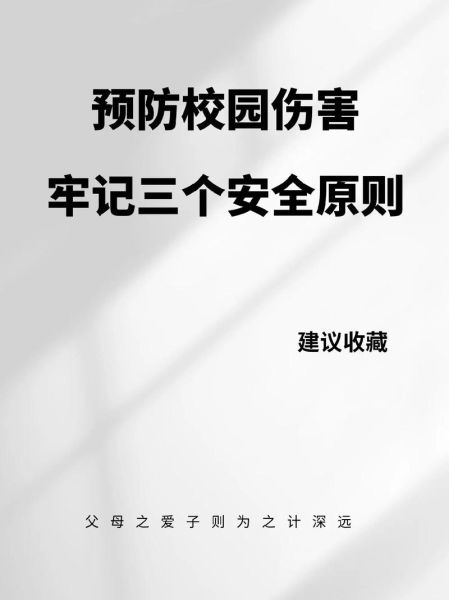 预防校园伤害
牢记三个安全原则

建议收藏

父母之爱子则为之计深远